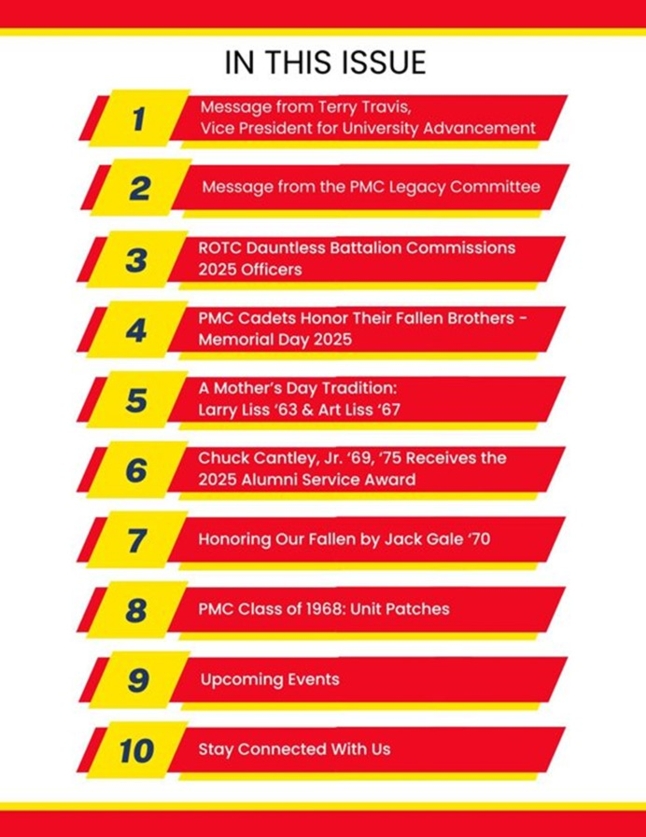 IN THIS ISSUE

1 Message from Terry Travis, Vice President for University Advancement

2 Message from the PMC Legacy Committee

3 ROTC Dauntless Battalion Commissions 2025 Officers

4 PMC Cadets Honor Their Fallen Brothers - Memorial Day 2025

5 A Mother's Day Tradition: Larry Liss '63 & Art Liss '67

6 Chuck Cantley, Jr. '69, '75 Receives the 2025 Alumni Service Award

7 Honoring Our Fallen by Jack Gale '70

8 PMC Class of 1968: Unit Patches

9 Upcoming Events

10 Stay Connected With Us